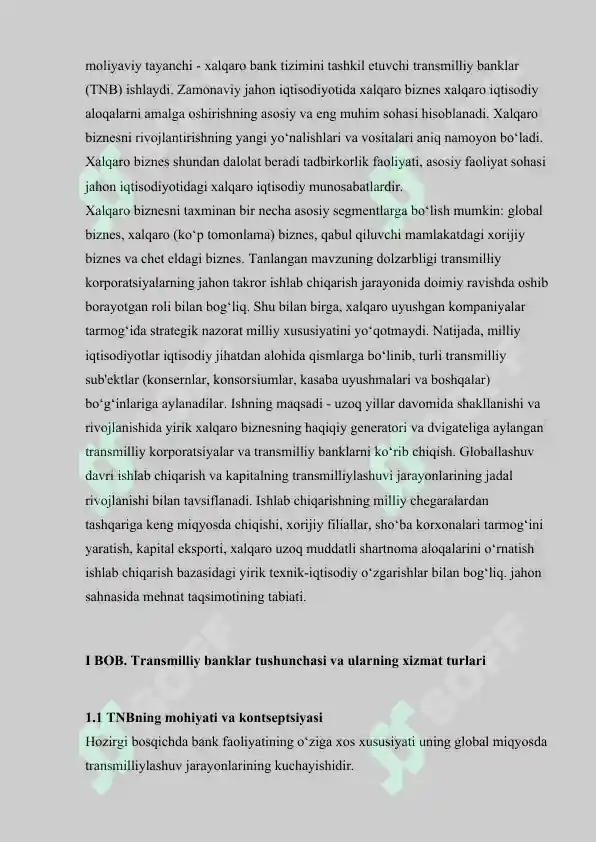 moliyaviy tayanchi - xalqaro bank tizimini tashkil etuvchi transmilliy banklar (TNB) ishlaydi. Zamonaviy jahon iqtisodiyotida xalqaro biznes xalqaro iqtisodiy aloqalarni amalga oshirishning asosiy va eng muhim sohasi hisoblanadi. Xalqaro biznesni rivojlantirishning yangi yo‘nalishlari va vositalari aniq namoyon bo‘ladi. Xalqaro biznes shundan dalolat beradi tadbirkorlik faoliyati, asosiy faoliyat sohasi jahon iqtisodiyotidagi xalqaro iqtisodiy munosabatlardir.
Xalqaro biznesni taxminan bir necha asosiy segmentlarga bo‘lish mumkin: global biznes, xalqaro (ko‘p tomonlama) biznes, qabul qiluvchi mamlakatdagi xorijiy biznes va chet eldagi biznes. Tanlangan mavzuning dolzarbligi transmilliy korporatsiyalarning jahon takror ishlab chiqarish jarayonida doimiy ravishda oshib borayotgan roli bilan bog‘liq. Shu bilan birga, xalqaro uyushgan kompaniyalar tarmog‘ida strategik nazorat milliy xususiyatini yo‘qotmaydi. Natijada, milliy iqtisodiyotlar iqtisodiy jihatdan alohida qismlarga bo‘linib, turli transmilliy sub'ektlar (konsernlar, konsorsiumlar, kasaba uyushmalari va boshqalar) bo‘g‘inlariga aylanadilar. Ishning maqsadi - uzoq yillar davomida shakllanishi va rivojlanishida yirik xalqaro biznesning haqiqiy generatori va dvigateliga aylangan transmilliy korporatsiyalar va transmilliy banklarni ko‘rib chiqish. Globallashuv davri ishlab chiqarish va kapitalning transmilliylashuvi jarayonlarining jadal rivojlanishi bilan tavsiflanadi. Ishlab chiqarishning milliy chegaralardan tashqariga keng miqyosda chiqishi, xorijiy filiallar, sho‘ba korxonalari tarmog‘ini yaratish, kapital eksporti, xalqaro uzoq muddatli shartnoma aloqalarini o‘rnatish ishlab chiqarish bazasidagi yirik texnik-iqtisodiy o‘zgarishlar bilan bog‘liq. jahon sahnasida mehnat taqsimotining tabiati.

I BOB. Transmilliy banklar tushunchasi va ularning xizmat turlari

1.1 TNBning mohiyati va kontseptsiyasi
Hozirgi bosqichda bank faoliyatining o‘ziga xos xususiyati uning global miqyosda transmilliylashuv jarayonlarining kuchayishidir.